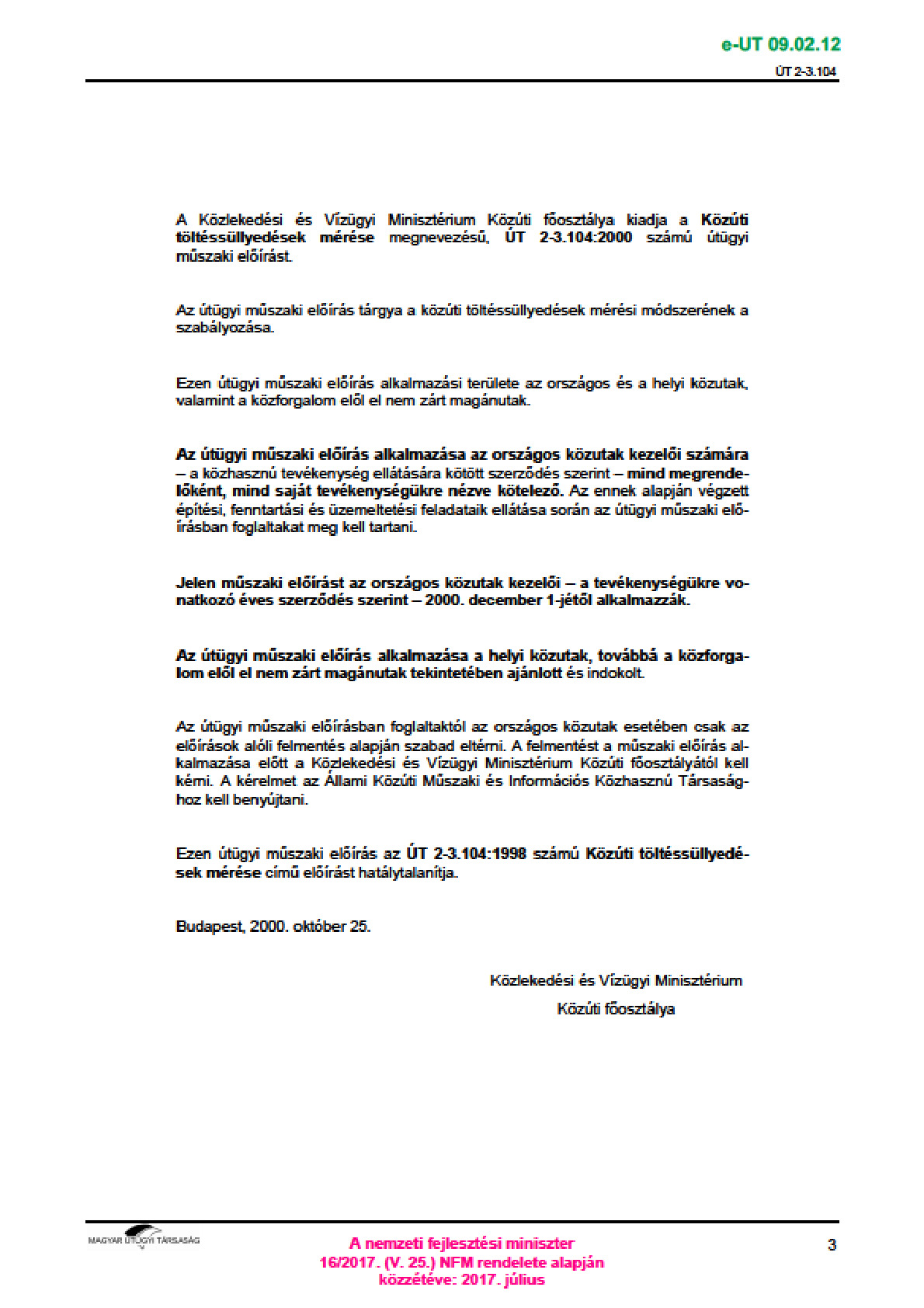 e-UT 09.02.12

ÚT 2-3.104

A Közlekedési és Vízügyi Minisztérium Közúti főosztálya kiadja a Közúti töltéssüllyedések mérése megnevezésű, ÚT 2-3.104:2000 számú útügyi műszaki előírást.

Az útügyi műszaki előírás tárgya a közúti töltéssüllyedések mérési módszerének a szabályozása.

Ezen útügyi műszaki előírás alkalmazási területe az országos és a helyi közutak, valamint a közforgalom elől el nem zárt magánutak.

Az útügyi műszaki előírás alkalmazása az országos közutak kezelői számára – a közhasznú tevékenység ellátására kötött szerződés szerint – mind megrendelőként, mind saját tevékenységükre nézve kötelező. Az ennek alapján végzett építési, fenntartási és üzemeltetési feladataik ellátása során az útügyi műszaki előírásban foglaltakat meg kell tartani.

Jelen műszaki előírást az országos közutak kezelői – a tevékenységükre vonatkozó éves szerződés szerint – 2000. december 1-jétől alkalmazzák.

Az útügyi műszaki előírás alkalmazása a helyi közutak, továbbá a közforgalom elől el nem zárt magánutak tekintetében ajánlott és indokolt.

Az útügyi műszaki előírásban foglaltaktól az országos közutak esetében csak az előírások alóli felmentés alapján szabad eltérni. A felmentést a műszaki előírás alkalmazása előtt a Közlekedési és Vízügyi Minisztérium Közúti főosztályától kell kérni. A kérelmet az Állami Közúti Műszaki és Információs Közhasznú Társasághoz kell benyújtani.

Ezen útügyi műszaki előírás az ÚT 2-3.104:1998 számú Közúti töltéssüllyedések mérése című előírást hatálytalanítja.

Budapest, 2000. október 25.

Közlekedési és Vízügyi Minisztérium
Közúti főosztálya

MAGYAR ÚTÜGYI TÁRSASÁG

A nemzeti fejlesztési miniszter
16/2017. (V. 25.) NFM rendelete alapján
közzétéve: 2017. július

3